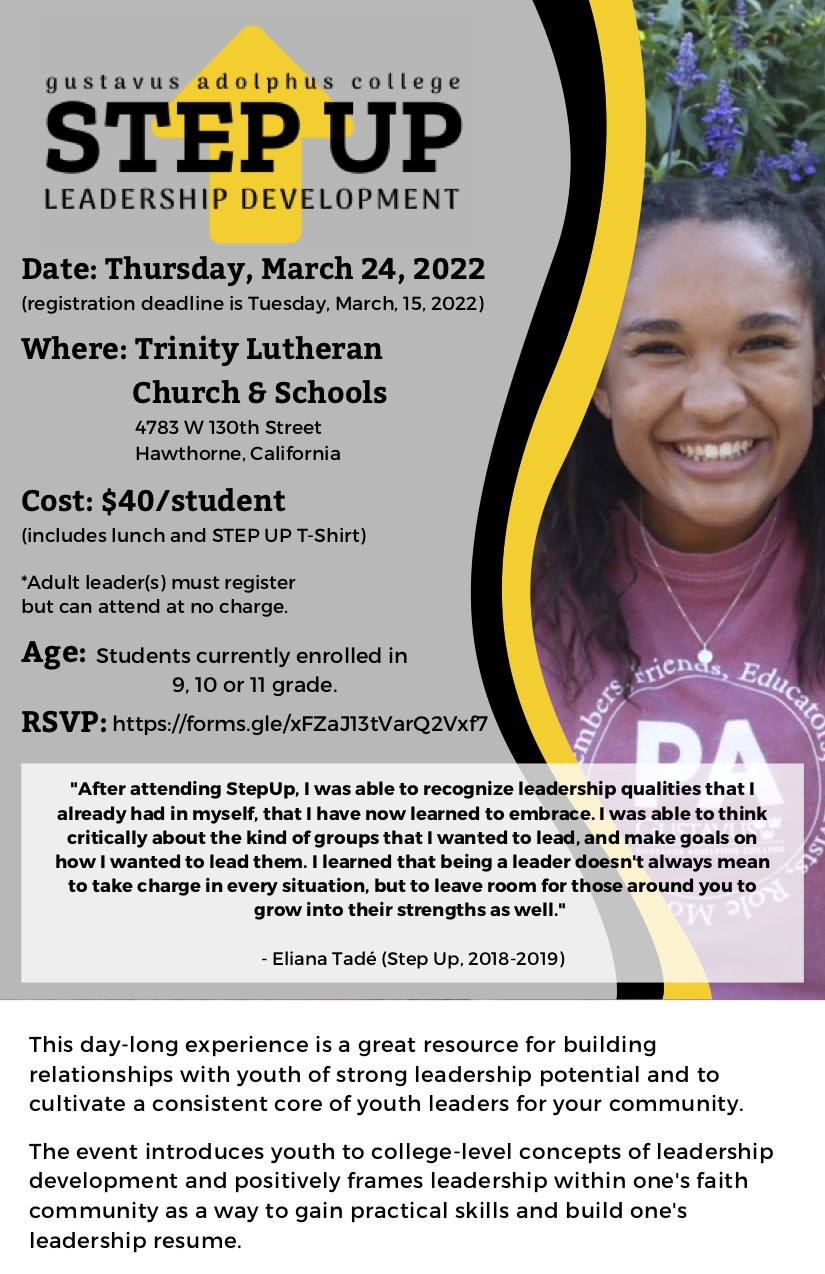 gustavus adolphus college
STEP UP
LEADERSHIP DEVELOPMENT

Date: Thursday, March 24, 2022
(registration deadline is Tuesday, March, 15, 2022)

Where: Trinity Lutheran
Church & Schools
4783 W 130th Street
Hawthorne, California

Cost: $40/student
(includes lunch and STEP UP T-Shirt)

*Adult leader(s) must register but can attend at no charge.

Age: Students currently enrolled in 9, 10 or 11 grade.

RSVP: https://forms.gle/xFZaJ13tVarQ2Vxf7

"After attending StepUp, I was able to recognize leadership qualities that I already had in myself, that I have now learned to embrace. I was able to think critically about the kind of groups that I wanted to lead, and make goals on how I wanted to lead them. I learned that being a leader doesn't always mean to take charge in every situation, but to leave room for those around you to grow into their strengths as well."

- Eliana Tadé (Step Up, 2018-2019)

This day-long experience is a great resource for building relationships with youth of strong leadership potential and to cultivate a consistent core of youth leaders for your community.

The event introduces youth to college-level concepts of leadership development and positively frames leadership within one's faith community as a way to gain practical skills and build one's leadership resume.